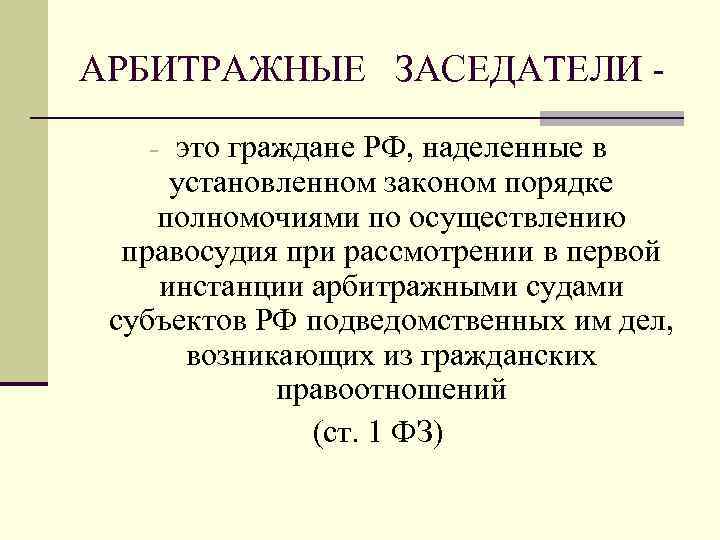 АРБИТРАЖНЫЕ ЗАСЕДАТЕЛИ -

- это граждане РФ, наделенные в установленном законом порядке полномочиями по осуществлению правосудия при рассмотрении в первой инстанции арбитражными судами субъектов РФ подведомственных им дел, возникающих из гражданских правоотношений

(ст. 1 ФЗ)